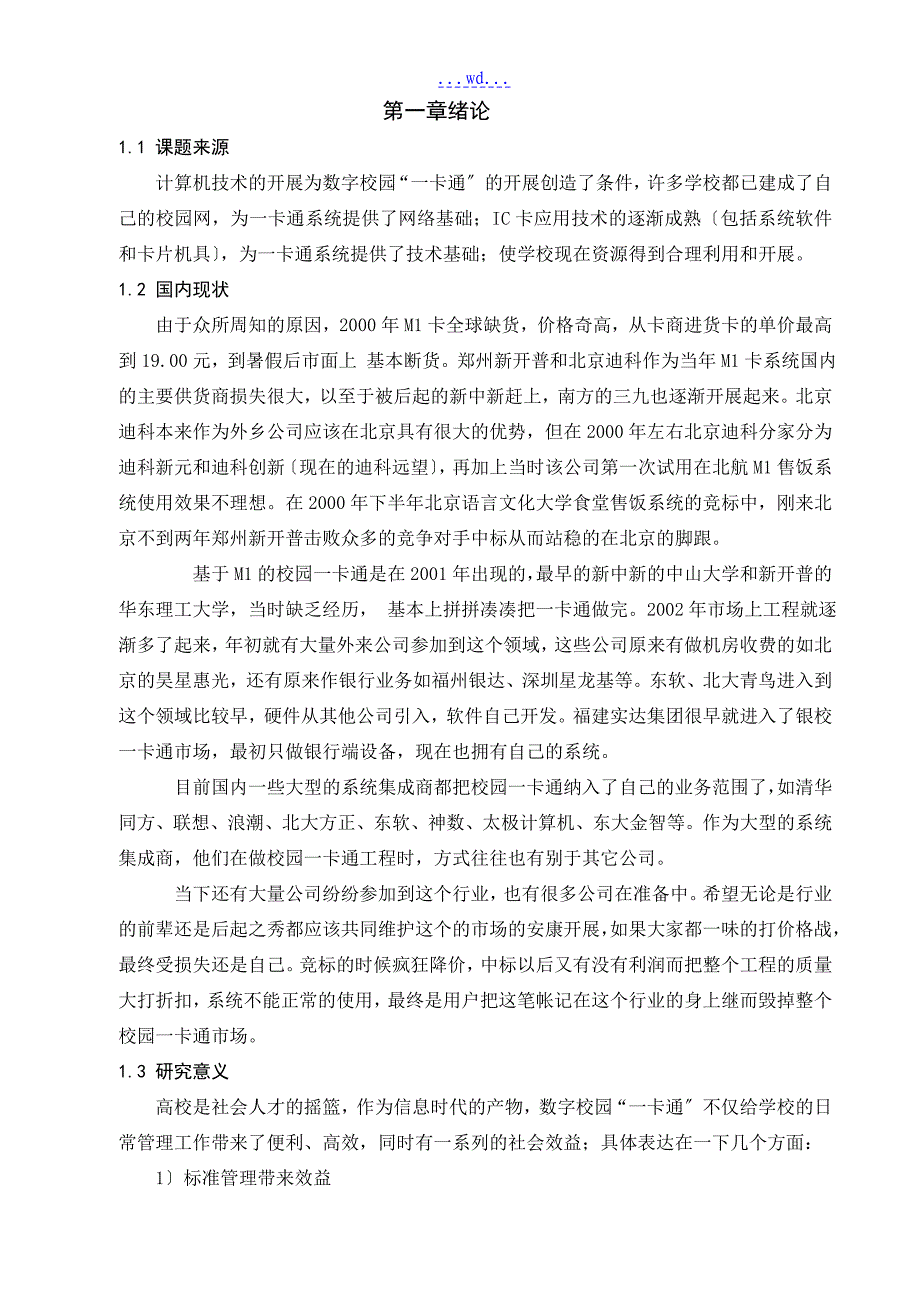 ...wd...

第一章绪论

1.1 课题来源

计算机技术的开展为数字校园“一卡通〞的开展创造了条件，许多学校都已建成了自己的校园网，为一卡通系统提供了网络基础；IC卡应用技术的逐渐成熟〔包括系统软件和卡片机具〕，为一卡通系统提供了技术基础；使学校现在资源得到合理利用和开展。

1.2 国内现状

由于众所周知的原因，2000年M1卡全球缺货，价格奇高，从卡商进货卡的单价最高到19.00元，到暑假后市面上 基本断货。郑州新开普和北京迪科作为当年M1卡系统国内的主要供货商损失很大，以至于被后起的新中新赶上，南方的三九也逐渐开展起来。北京迪科本来作为外乡公司应该在北京具有很大的优势，但在2000年左右北京迪科分家分为迪科新元和迪科创新〔现在的迪科远望〕，再加上当时该公司第一次试用在北航M1售饭系统使用效果不理想。在2000年下半年北京语言文化大学食堂售饭系统的竞标中，刚来北京不到两年郑州新开普击败众多的竞争对手中标从而站稳的在北京的脚跟。

基于M1的校园一卡通是在2001年出现的，最早的新中新的中山大学和新开普的华东理工大学，当时缺乏经历， 基本上拼拼凑凑把一卡通做完。2002年市场上工程就逐渐多了起来，年初就有大量外来公司参加到这个领域，这些公司原来有做机房收费的如北京的昊星惠光，还有原来作银行业务如福州银达、深圳星龙基等。东软、北大青鸟进入到这个领域比较早，硬件从其他公司引入，软件自己开发。福建实达集团很早就进入了银校一卡通市场，最初只做银行端设备，现在也拥有自己的系统。

目前国内一些大型的系统集成商都把校园一卡通纳入了自己的业务范围了，如清华同方、联想、浪潮、北大方正、东软、神数、太极计算机、东大金智等。作为大型的系统集成商，他们在做校园一卡通工程时，方式往往也有别于其它公司。

当下还有大量公司纷纷参加到这个行业，也有很多公司在准备中。希望无论是行业的前辈还是后起之秀都应该共同维护这个的市场的安康开展，如果大家都一味的打价格战，最终受损失还是自己。竞标的时候疯狂降价，中标以后又有没有利润而把整个工程的质量大打折扣，系统不能正常的使用，最终是用户把这笔帐记在这个行业的身上继而毁掉整个校园一卡通市场。

1.3 研究意义

高校是社会人才的摇篮，作为信息时代的产物，数字校园“一卡通〞不仅给学校的日常管理工作带来了便利、高效，同时有一系列的社会效益；具体表达在一下几个方面：

1〕标准管理带来效益